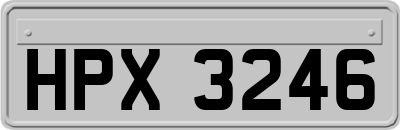 HPX 3246